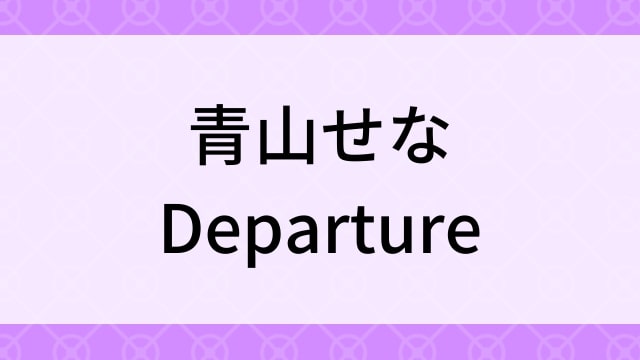 青山せな
Departure